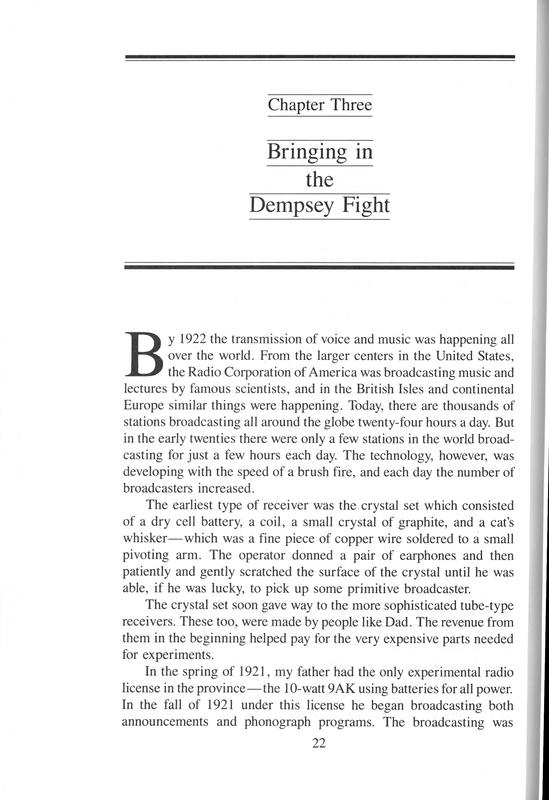 Chapter Three

Bringing in the Dempsey Fight

By 1922 the transmission of voice and music was happening all over the world. From the larger centers in the United States, the Radio Corporation of America was broadcasting music and lectures by famous scientists, and in the British Isles and continental Europe similar things were happening. Today, there are thousands of stations broadcasting all around the globe twenty-four hours a day. But in the early twenties there were only a few stations in the world broadcasting for just a few hours each day. The technology, however, was developing with the speed of a brush fire, and each day the number of broadcasters increased.

The earliest type of receiver was the crystal set which consisted of a dry cell battery, a coil, a small crystal of graphite, and a cat's whisker—which was a fine piece of copper wire soldered to a small pivoting arm. The operator donned a pair of earphones and then patiently and gently scratched the surface of the crystal until he was able, if he was lucky, to pick up some primitive broadcaster.

The crystal set soon gave way to the more sophisticated tube-type receivers. These too, were made by people like Dad. The revenue from them in the beginning helped pay for the very expensive parts needed for experiments.

In the spring of 1921, my father had the only experimental radio license in the province—the 10-watt 9AK using batteries for all power. In the fall of 1921 under this license he began broadcasting both announcements and phonograph programs. The broadcasting was

22